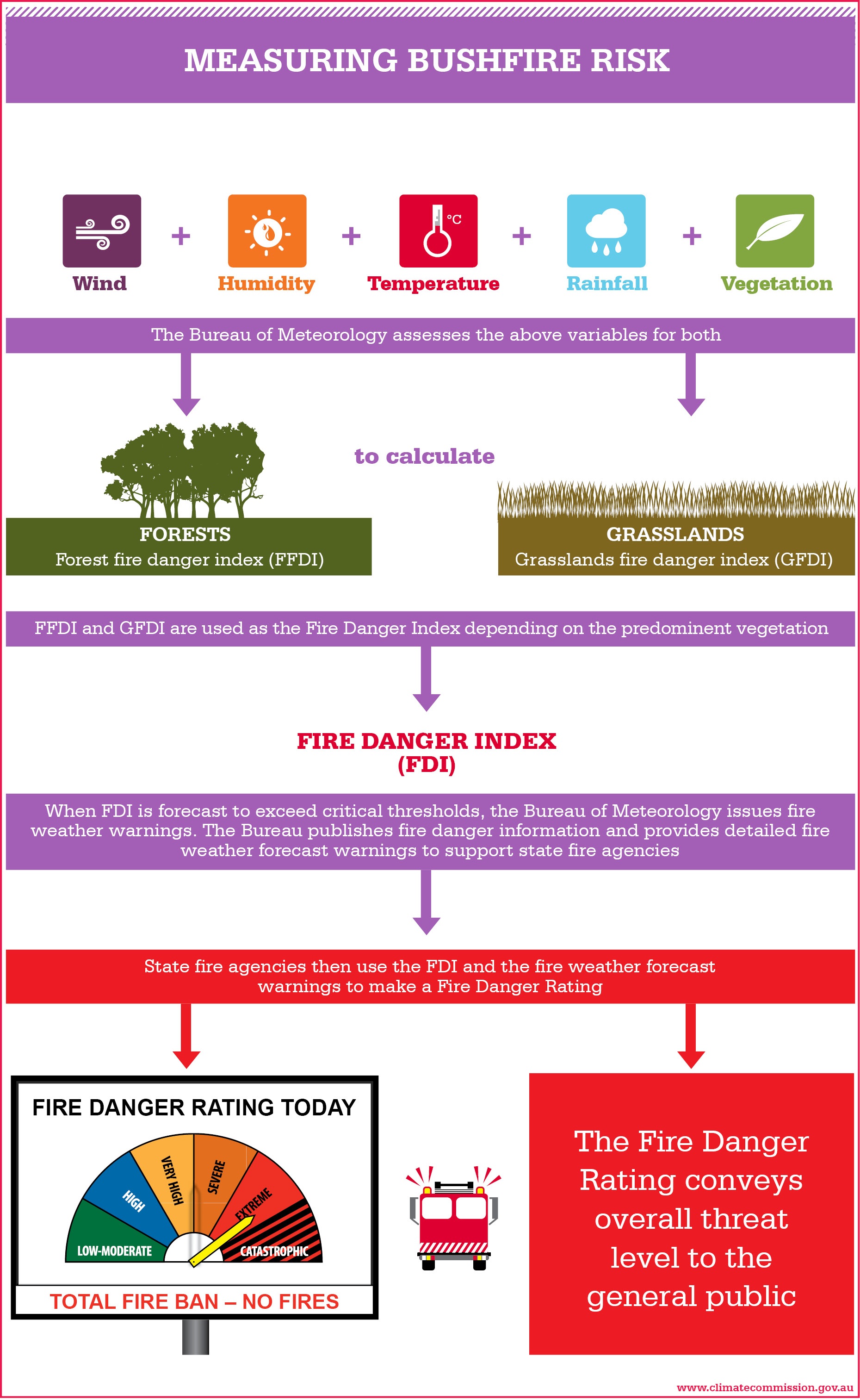 MEASURING BUSHFIRE RISK

°C

Wind + Humidity + Temperature + Rainfall + Vegetation

The Bureau of Meteorology assesses the above variables for both

to calculate

FORESTS
Forest fire danger index (FFDI)

GRASSLANDS
Grasslands fire danger index (GFDI)

FFDI and GFDI are used as the Fire Danger Index depending on the predominent vegetation

FIRE DANGER INDEX
(FDI)

When FDI is forecast to exceed critical thresholds, the Bureau of Meteorology issues fire weather warnings. The Bureau publishes fire danger information and provides detailed fire weather forecast warnings to support state fire agencies

State fire agencies then use the FDI and the fire weather forecast warnings to make a Fire Danger Rating

FIRE DANGER RATING TODAY

LOW-MODERATE
HIGH
VERY HIGH
SEVERE
EXTREME
CATASTROPHIC

TOTAL FIRE BAN – NO FIRES

The Fire Danger Rating conveys overall threat level to the general public

www.climatecommission.gov.au